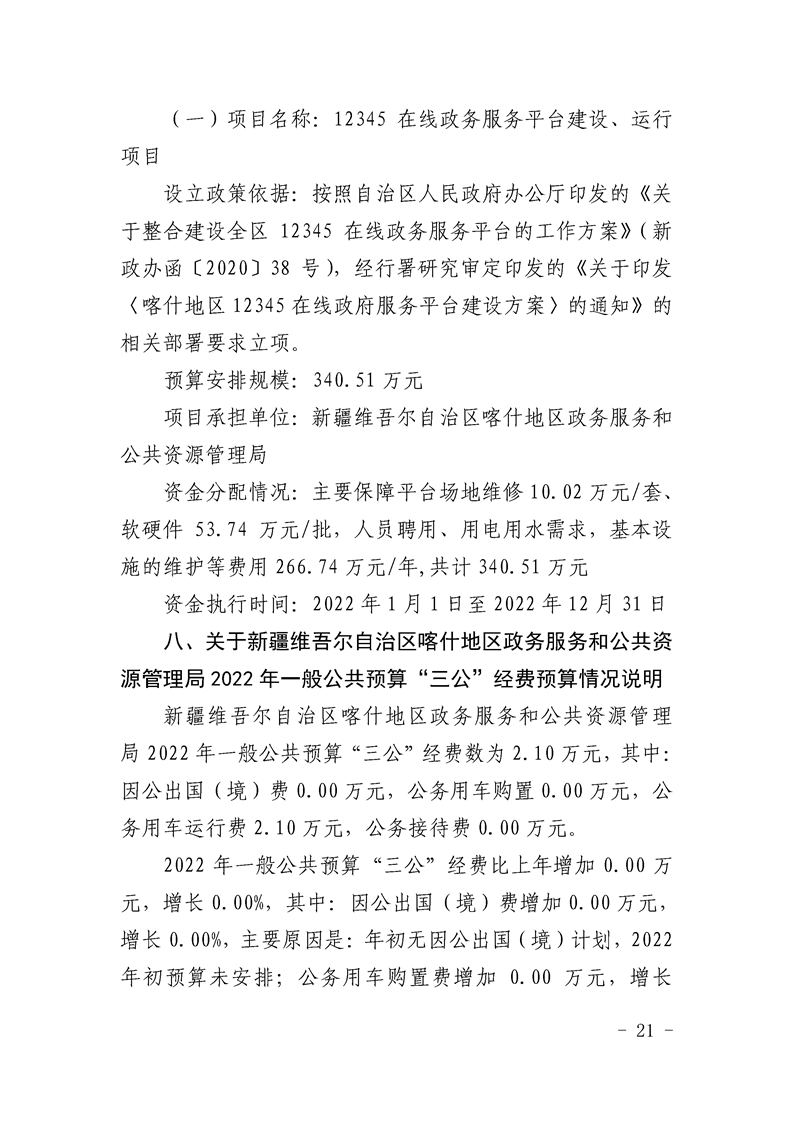 （一）项目名称：12345 在线政务服务平台建设、运行项目

设立政策依据：按照自治区人民政府办公厅印发的《关于整合建设全区 12345 在线政务服务平台的工作方案》（新政办函〔2020〕38 号），经行署研究审定印发的《关于印发〈喀什地区 12345 在线政府服务平台建设方案〉的通知》的相关部署要求立项。

预算安排规模：340.51 万元

项目承担单位：新疆维吾尔自治区喀什地区政务服务和公共资源管理局

资金分配情况：主要保障平台场地维修 10.02 万元/套、软硬件 53.74 万元/批，人员聘用、用电用水需求，基本设施的维护等费用 266.74 万元/年,共计 340.51 万元

资金执行时间：2022 年 1 月 1 日至 2022 年 12 月 31 日

八、关于新疆维吾尔自治区喀什地区政务服务和公共资源管理局 2022 年一般公共预算“三公”经费预算情况说明

新疆维吾尔自治区喀什地区政务服务和公共资源管理局 2022 年一般公共预算“三公”经费数为 2.10 万元，其中：因公出国（境）费 0.00 万元，公务用车购置 0.00 万元，公务用车运行费 2.10 万元，公务接待费 0.00 万元。

2022 年一般公共预算“三公”经费比上年增加 0.00 万元，增长 0.00%，其中：因公出国（境）费增加 0.00 万元，增长 0.00%，主要原因是：年初无因公出国（境）计划，2022 年初预算未安排；公务用车购置费增加 0.00 万元，增长

- 21 -